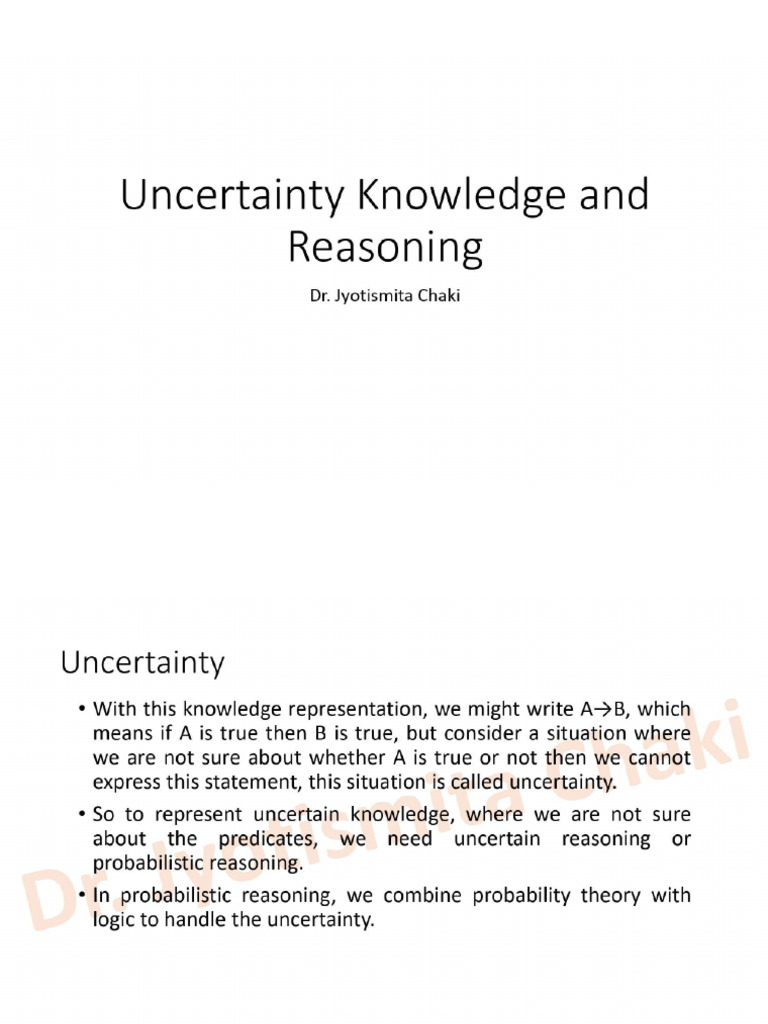 Uncertainty Knowledge and Reasoning

Dr. Jyotismita Chaki

Uncertainty

• With this knowledge representation, we might write A→B, which means if A is true then B is true, but consider a situation where we are not sure about whether A is true or not then we cannot express this statement, this situation is called uncertainty.

• So to represent uncertain knowledge, where we are not sure about the predicates, we need uncertain reasoning or probabilistic reasoning.

• In probabilistic reasoning, we combine probability theory with logic to handle the uncertainty.

Dr. Jyotismita Chaki